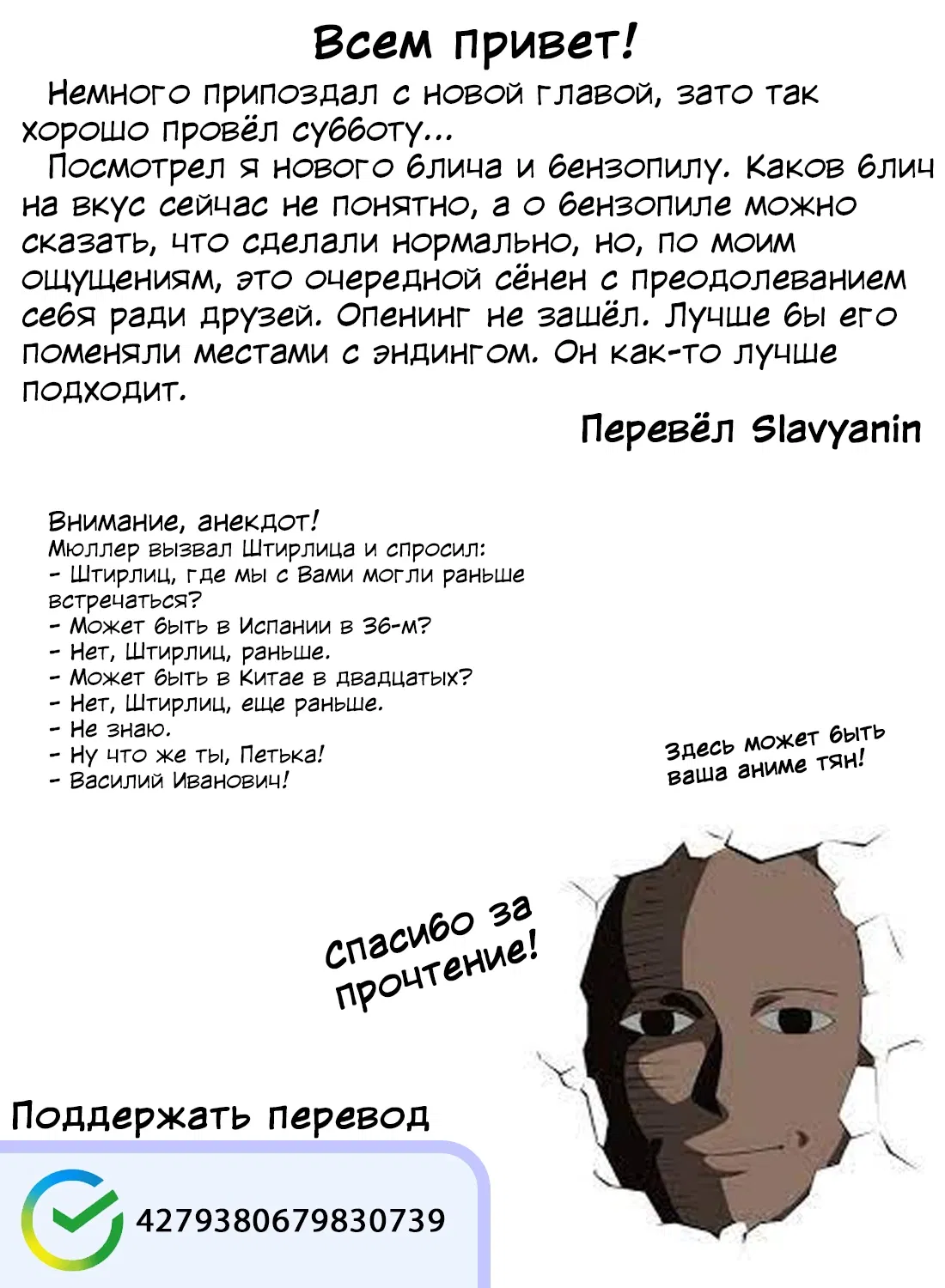 Всем привет!

Немного припоздал с новой главой, зато так хорошо провёл субботу...

Посмотрел я нового блича и бензопилу. Каков блич на вкус сейчас не понятно, а о бензопиле можно сказать, что сделали нормально, но, по моим ощущениям, это очередной сёнен с преодолеванием себя ради друзей. Опенинг не зашёл. Лучше бы его поменяли местами с эндингом. Он как-то лучше подходит.

Перевёл Slavyanin

Внимание, анекдот!
Мюллер вызвал Штирлица и спросил:
- Штирлиц, где мы с Вами могли раньше встречаться?
- Может быть в Испании в 36-м?
- Нет, Штирлиц, раньше.
- Может быть в Китае в двадцатых?
- Нет, Штирлиц, еще раньше.
- Не знаю.
- Ну что же ты, Петька!
- Василий Иванович!

Здесь может быть ваша аниме тян!

Спасибо за прочтение!

Поддержать перевод

4279380679830739